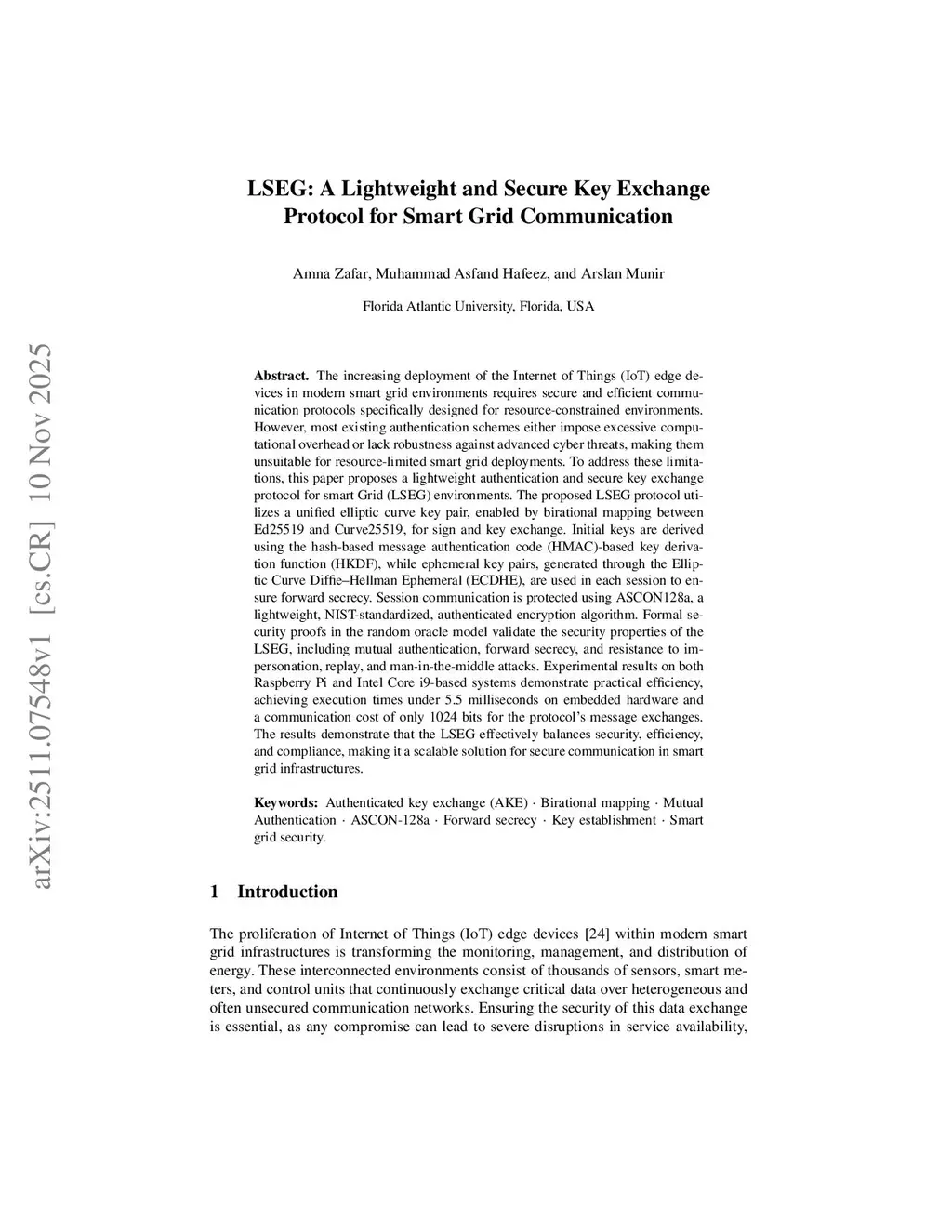 arXiv:2511.07548v1 [cs.CR] 10 Nov 2025

LSEG: A Lightweight and Secure Key Exchange Protocol for Smart Grid Communication

Amna Zafar, Muhammad Asfand Hafeez, and Arslan Munir

Florida Atlantic University, Florida, USA

Abstract. The increasing deployment of the Internet of Things (IoT) edge devices in modern smart grid environments requires secure and efficient communication protocols specifically designed for resource-constrained environments. However, most existing authentication schemes either impose excessive computational overhead or lack robustness against advanced cyber threats, making them unsuitable for resource-limited smart grid deployments. To address these limitations, this paper proposes a lightweight authentication and secure key exchange protocol for smart Grid (LSEG) environments. The proposed LSEG protocol utilizes a unified elliptic curve key pair, enabled by birational mapping between Ed25519 and Curve25519, for sign and key exchange. Initial keys are derived using the hash-based message authentication code (HMAC)-based key derivation function (HKDF), while ephemeral key pairs, generated through the Elliptic Curve Diffie–Hellman Ephemeral (ECDHE), are used in each session to ensure forward secrecy. Session communication is protected using ASCON128a, a lightweight, NIST-standardized, authenticated encryption algorithm. Formal security proofs in the random oracle model validate the security properties of the LSEG, including mutual authentication, forward secrecy, and resistance to impersonation, replay, and man-in-the-middle attacks. Experimental results on both Raspberry Pi and Intel Core i9-based systems demonstrate practical efficiency, achieving execution times under 5.5 milliseconds on embedded hardware and a communication cost of only 1024 bits for the protocol's message exchanges. The results demonstrate that the LSEG effectively balances security, efficiency, and compliance, making it a scalable solution for secure communication in smart grid infrastructures.

Keywords: Authenticated key exchange (AKE) · Birational mapping · Mutual Authentication · ASCON-128a · Forward secrecy · Key establishment · Smart grid security.

1 Introduction

The proliferation of Internet of Things (IoT) edge devices [24] within modern smart grid infrastructures is transforming the monitoring, management, and distribution of energy. These interconnected environments consist of thousands of sensors, smart meters, and control units that continuously exchange critical data over heterogeneous and often unsecured communication networks. Ensuring the security of this data exchange is essential, as any compromise can lead to severe disruptions in service availability,